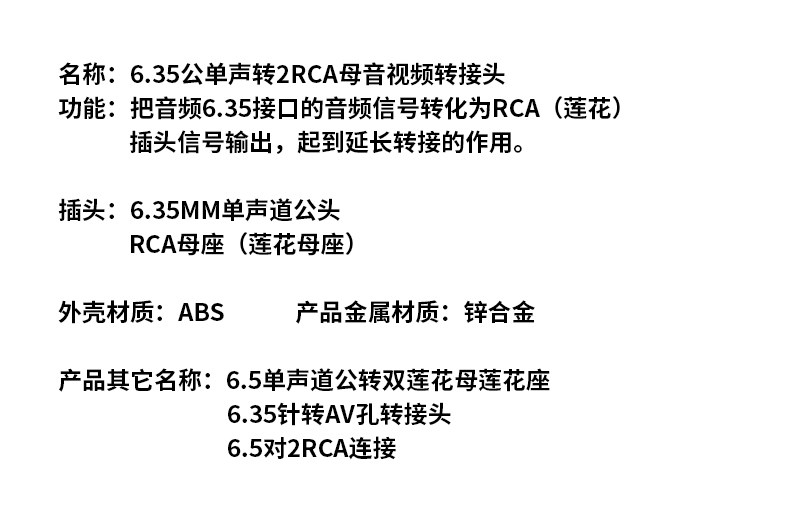 名称：6.35公单声转2RCA母音视频转接头
功能：把音频6.35接口的音频信号转化为RCA（莲花）插头信号输出，起到延长转接的作用。

插头：6.35MM单声道公头
RCA母座（莲花母座）

外壳材质：ABS 产品金属材质：锌合金

产品其它名称：6.5单声道公转双莲花母莲花座
6.35针转AV孔转接头
6.5对2RCA连接